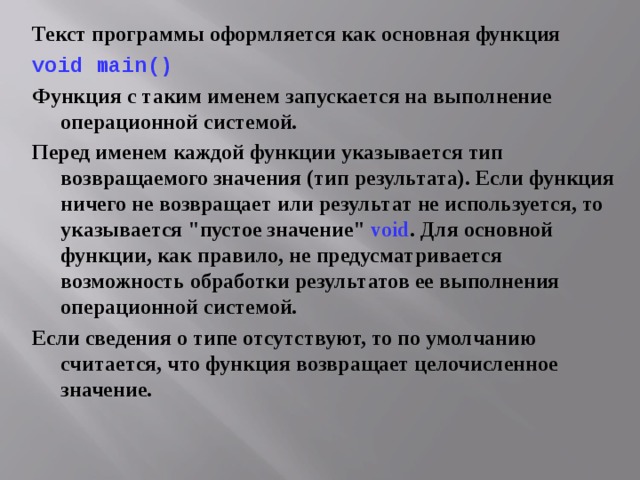 Текст программы оформляется как основная функция

void main()

Функция с таким именем запускается на выполнение операционной системой.

Перед именем каждой функции указывается тип возвращаемого значения (тип результата). Если функция ничего не возвращает или результат не используется, то указывается "пустое значение" void. Для основной функции, как правило, не предусматривается возможность обработки результатов ее выполнения операционной системой.

Если сведения о типе отсутствуют, то по умолчанию считается, что функция возвращает целочисленное значение.